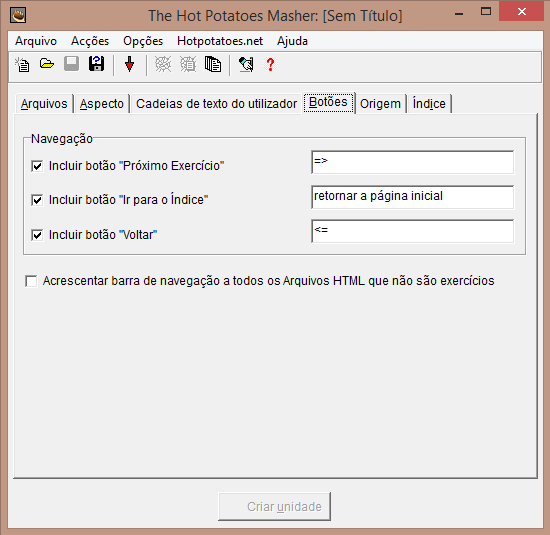 The Hot Potatoes Masher: [Sem Título]

Arquivo Acções Opções Hotpotatoes.net Ajuda

Arquivos Aspecto Cadeias de texto do utilizador Botões Origem Índice

Navegação

Incluir botão "Próximo Exercício" =>

Incluir botão "Ir para o Índice" retornar a página inicial

Incluir botão "Voltar" <=

Acrescentar barra de navegação a todos os Arquivos HTML que não são exercícios

Criar unidade